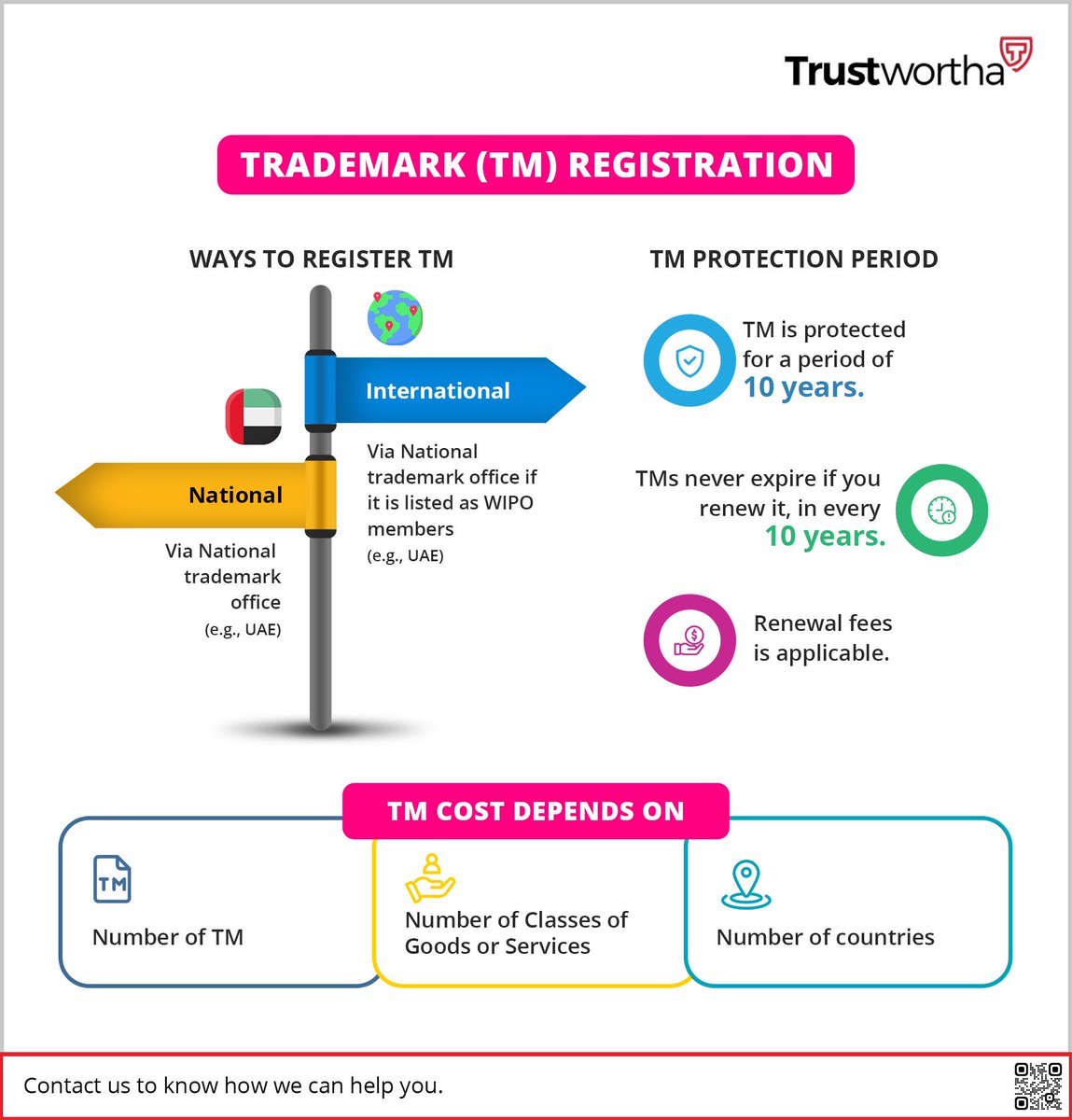 Trustwortha

TRADEMARK (TM) REGISTRATION

WAYS TO REGISTER TM

International

Via National trademark office if it is listed as WIPO members (e.g., UAE)

National

Via National trademark office (e.g., UAE)

TM PROTECTION PERIOD

TM is protected for a period of 10 years.

TMs never expire if you renew it, in every 10 years.

Renewal fees is applicable.

TM COST DEPENDS ON

TM

Number of TM

Number of Classes of Goods or Services

Number of countries

Contact us to know how we can help you.